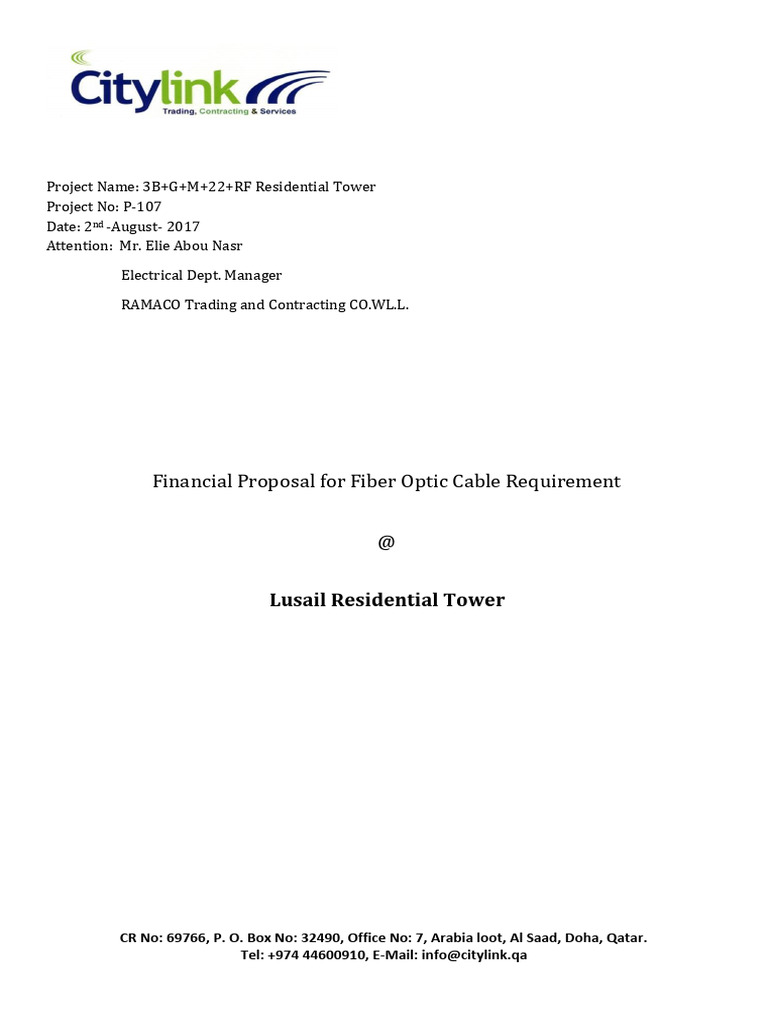 Citylink
Trading, Contracting & Services

Project Name: 3B+G+M+22+RF Residential Tower
Project No: P-107
Date: 2$^{nd}$ -August- 2017
Attention: Mr. Elie Abou Nasr

Electrical Dept. Manager

RAMACO Trading and Contracting CO.WL.L.

Financial Proposal for Fiber Optic Cable Requirement

@

Lusail Residential Tower

CR No: 69766, P. O. Box No: 32490, Office No: 7, Arabia loot, Al Saad, Doha, Qatar.
Tel: +974 44600910, E-Mail: info@citylink.qa